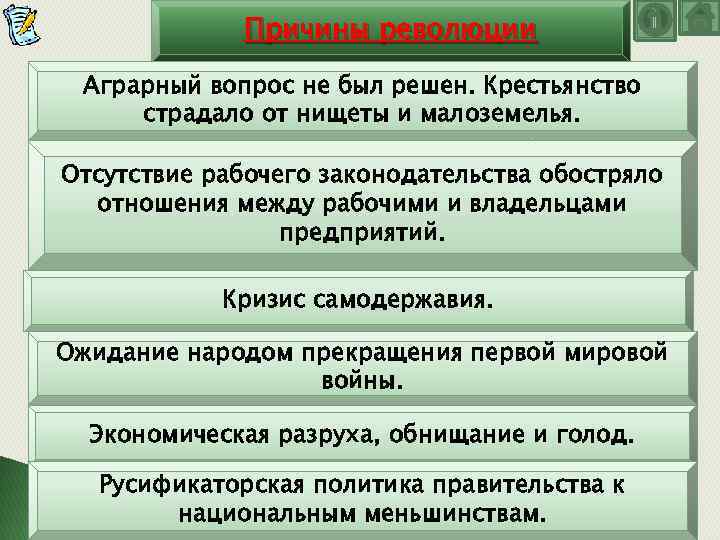 Причины революции

Аграрный вопрос не был решен. Крестьянство страдало от нищеты и малоземелья.

Отсутствие рабочего законодательства обостряло отношения между рабочими и владельцами предприятий.

Кризис самодержавия.

Ожидание народом прекращения первой мировой войны.

Экономическая разруха, обнищание и голод.

Русификаторская политика правительства к национальным меньшинствам.